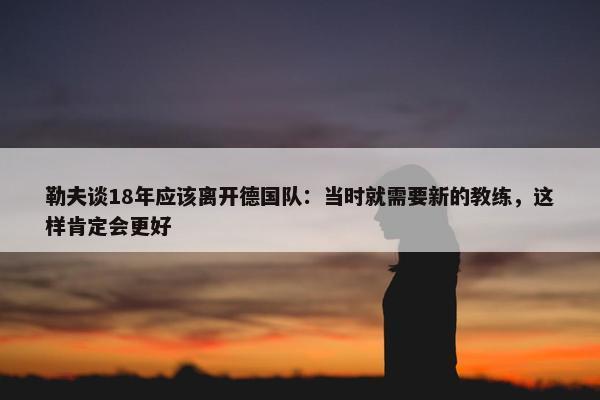 勒夫谈18年应该离开德国队：当时就需要新的教练，这样肯定会更好